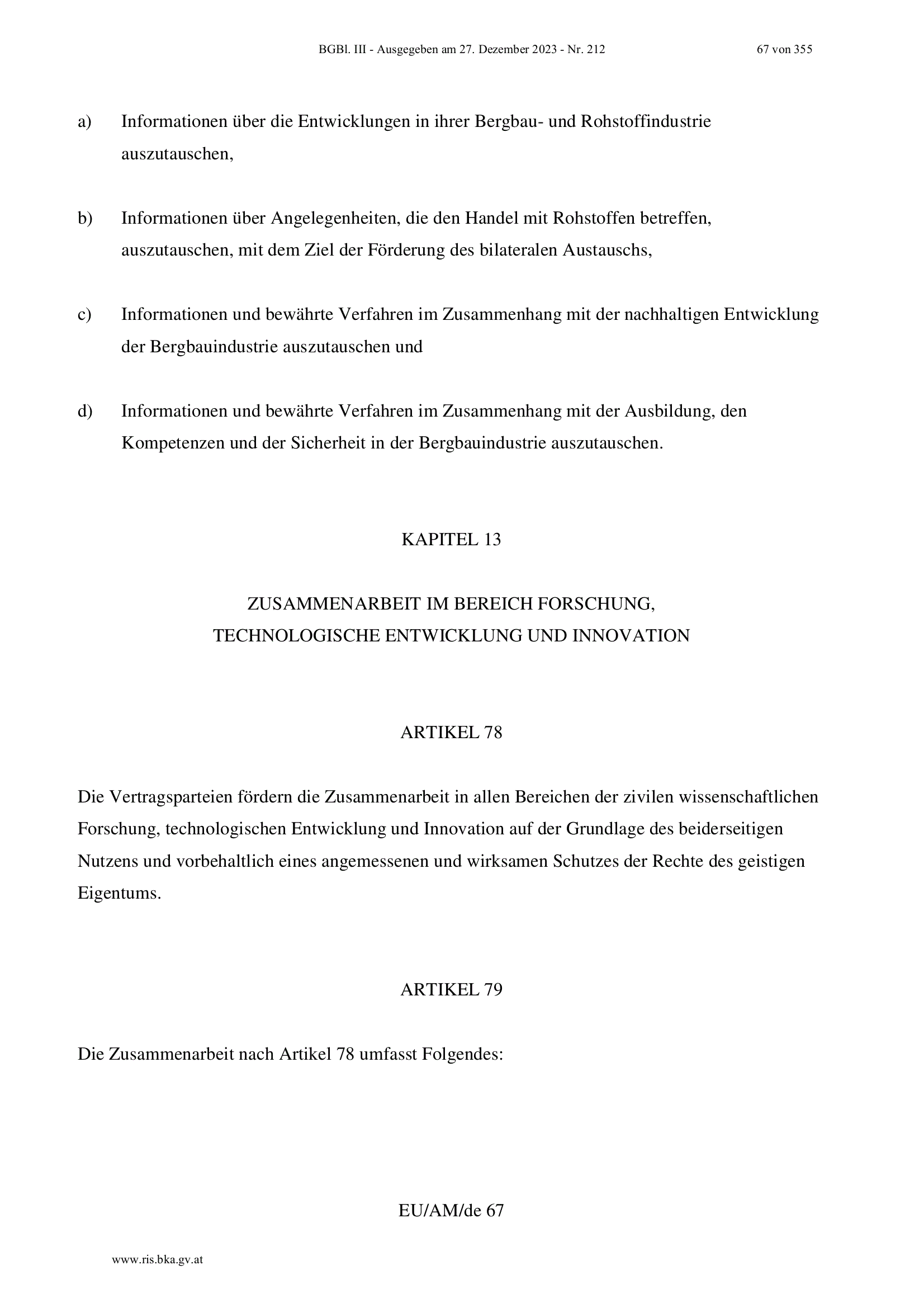 BGBl. III - Ausgegeben am 27. Dezember 2023 - Nr. 212 67 von 355

a) Informationen über die Entwicklungen in ihrer Bergbau- und Rohstoffindustrie auszutauschen,

b) Informationen über Angelegenheiten, die den Handel mit Rohstoffen betreffen, auszutauschen, mit dem Ziel der Förderung des bilateralen Austauschs,

c) Informationen und bewährte Verfahren im Zusammenhang mit der nachhaltigen Entwicklung der Bergbauindustrie auszutauschen und

d) Informationen und bewährte Verfahren im Zusammenhang mit der Ausbildung, den Kompetenzen und der Sicherheit in der Bergbauindustrie auszutauschen.

KAPITEL 13

ZUSAMMENARBEIT IM BEREICH FORSCHUNG, TECHNOLOGISCHE ENTWICKLUNG UND INNOVATION

ARTIKEL 78

Die Vertragsparteien fördern die Zusammenarbeit in allen Bereichen der zivilen wissenschaftlichen Forschung, technologischen Entwicklung und Innovation auf der Grundlage des beiderseitigen Nutzens und vorbehaltlich eines angemessenen und wirksamen Schutzes der Rechte des geistigen Eigentums.

ARTIKEL 79

Die Zusammenarbeit nach Artikel 78 umfasst Folgendes:

EU/AM/de 67

www.ris.bka.gv.at